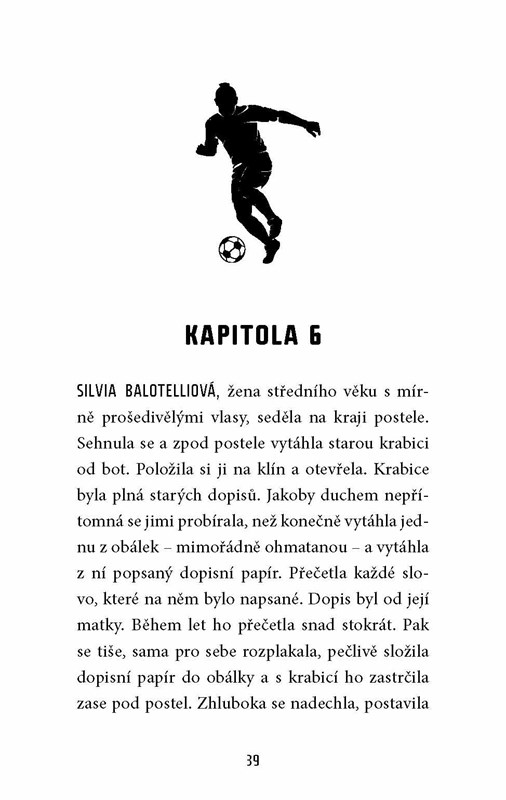 KAPITOLA 6

SILVIA BALOTELLIOVÁ, žena středního věku s mírně prošedivělými vlasy, seděla na kraji postele. Sehnula se a zpod postele vytáhla starou krabici od bot. Položila si ji na klín a otevřela. Krabice byla plná starých dopisů. Jakoby duchem nepřítomná se jimi probírala, než konečně vytáhla jednu z obálek – mimořádně ohmatanou – a vytáhla z ní popsaný dopisní papír. Přečetla každé slovo, které na něm bylo napsané. Dopis byl od její matky. Během let ho přečetla snad stokrát. Pak se tiše, sama pro sebe rozplakala, pečlivě složila dopisní papír do obálky a s krabicí ho zastrčila zase pod postel. Zhluboka se nadechla, postavila

39